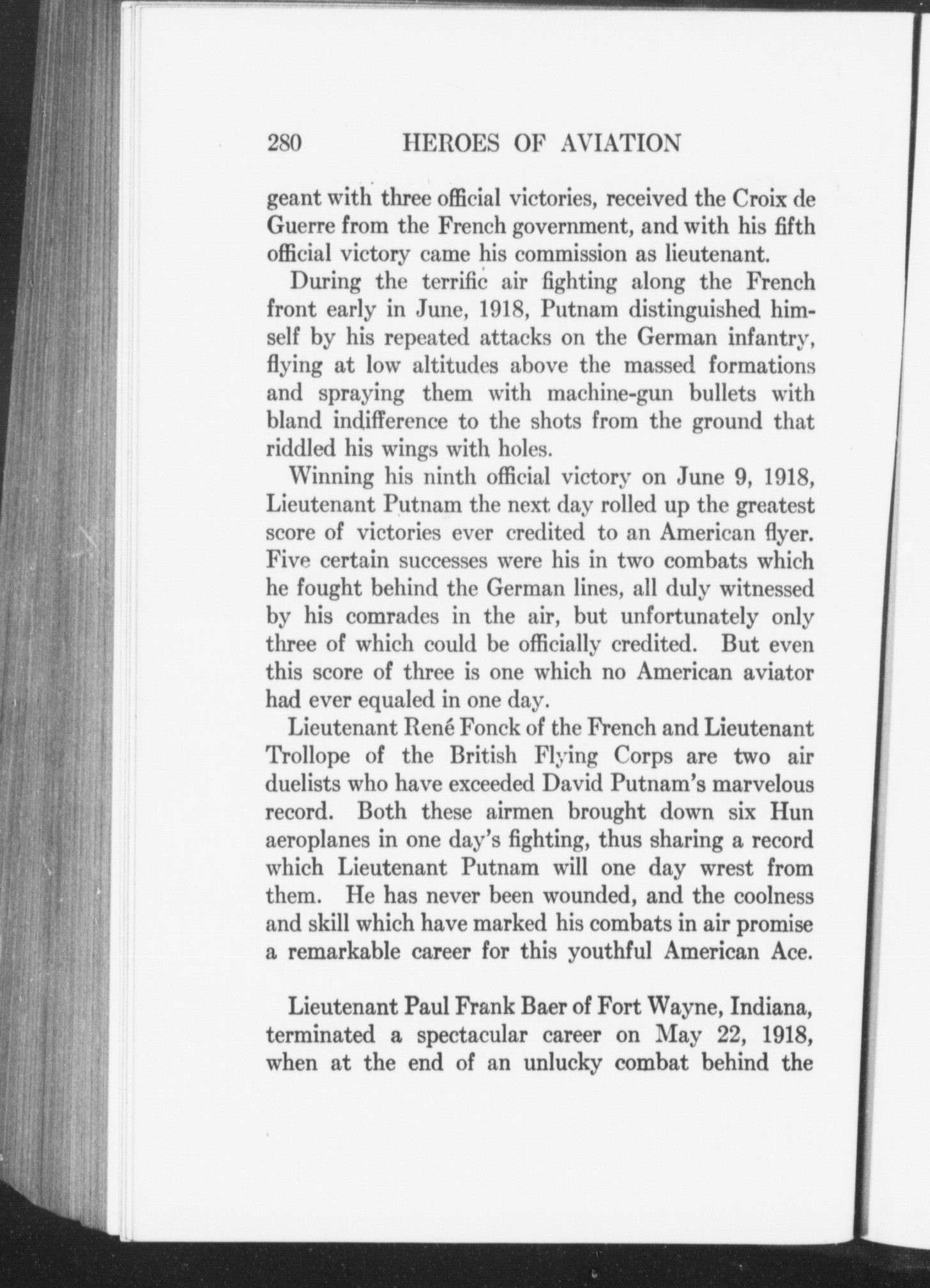 280 HEROES OF AVIATION

geant with three official victories, received the Croix de Guerre from the French government, and with his fifth official victory came his commission as lieutenant.

During the terrific air fighting along the French front early in June, 1918, Putnam distinguished himself by his repeated attacks on the German infantry, flying at low altitudes above the massed formations and spraying them with machine-gun bullets with bland indifference to the shots from the ground that riddled his wings with holes.

Winning his ninth official victory on June 9, 1918, Lieutenant Putnam the next day rolled up the greatest score of victories ever credited to an American flyer. Five certain successes were his in two combats which he fought behind the German lines, all duly witnessed by his comrades in the air, but unfortunately only three of which could be officially credited. But even this score of three is one which no American aviator had ever equaled in one day.

Lieutenant René Fonck of the French and Lieutenant Trollope of the British Flying Corps are two air duelists who have exceeded David Putnam's marvelous record. Both these airmen brought down six Hun aeroplanes in one day's fighting, thus sharing a record which Lieutenant Putnam will one day wrest from them. He has never been wounded, and the coolness and skill which have marked his combats in air promise a remarkable career for this youthful American Ace.

Lieutenant Paul Frank Baer of Fort Wayne, Indiana, terminated a spectacular career on May 22, 1918, when at the end of an unlucky combat behind the